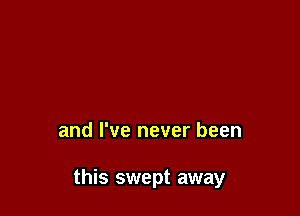 and I've never been

this swept away